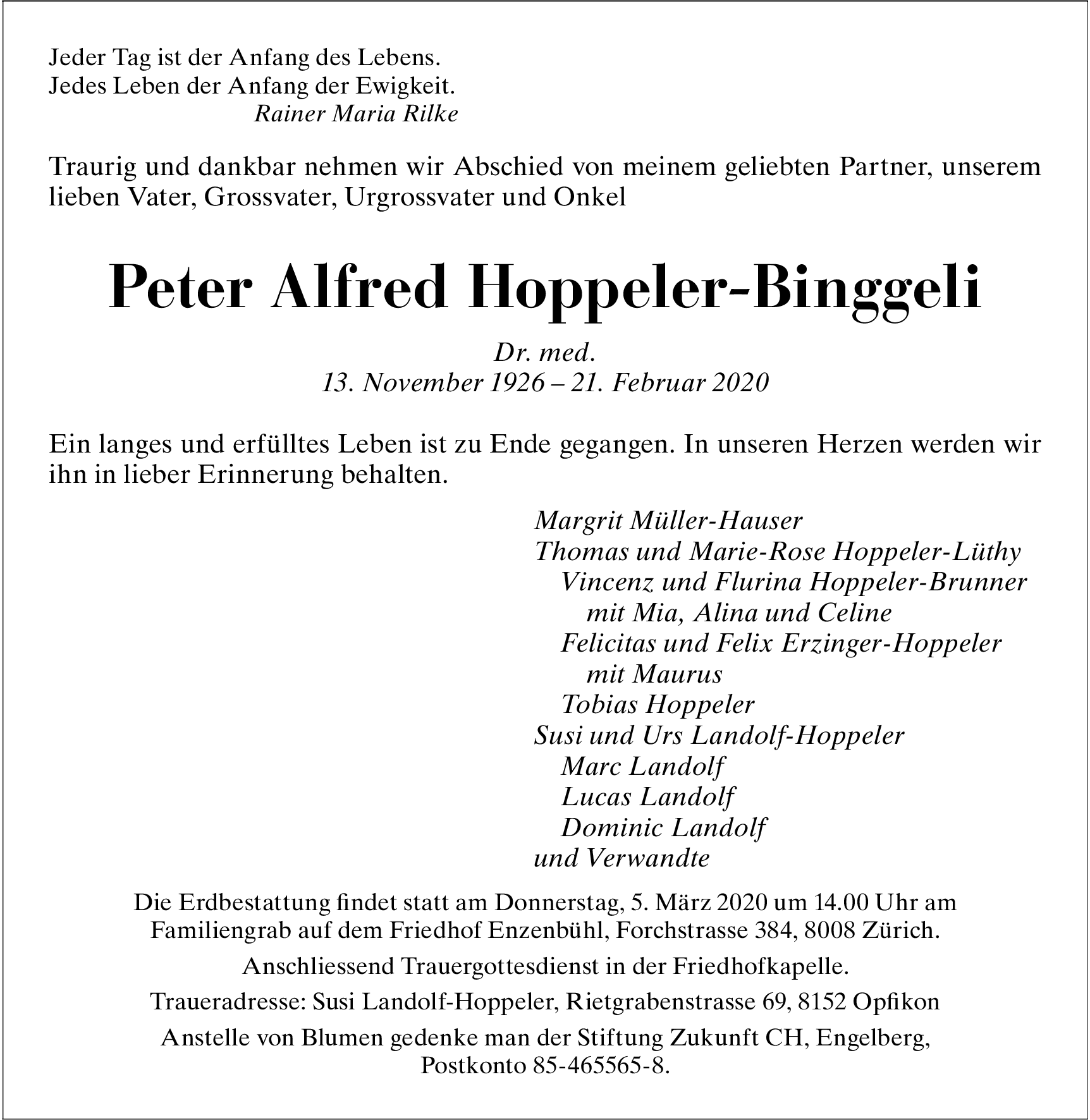 Jeder Tag ist der Anfang des Lebens.
Jedes Leben der Anfang der Ewigkeit.
Rainer Maria Rilke

Traurig und dankbar nehmen wir Abschied von meinem geliebten Partner, unserem lieben Vater, Grossvater, Urgrossvater und Onkel

Peter Alfred Hoppeler-Binggeli

Dr. med.
13. November 1926 – 21. Februar 2020

Ein langes und erfülltes Leben ist zu Ende gegangen. In unseren Herzen werden wir ihn in lieber Erinnerung behalten.

Margrit Müller-Hauser
Thomas und Marie-Rose Hoppeler-Lüthy
Vincenz und Flurina Hoppeler-Brunner
mit Mia, Alina und Celine
Felicitas und Felix Erzinger-Hoppeler
mit Maurus
Tobias Hoppeler
Susi und Urs Landolf-Hoppeler
Marc Landolf
Lucas Landolf
Dominic Landolf
und Verwandte

Die Erdbestattung findet statt am Donnerstag, 5. März 2020 um 14.00 Uhr am Familiengrab auf dem Friedhof Enzenbühl, Forchstrasse 384, 8008 Zürich.

Anschliessend Trauergottesdienst in der Friedhofkapelle.

Traueradresse: Susi Landolf-Hoppeler, Rietgrabenstrasse 69, 8152 Opfikon

Anstelle von Blumen gedenke man der Stiftung Zukunft CH, Engelberg, Postkonto 85-465565-8.